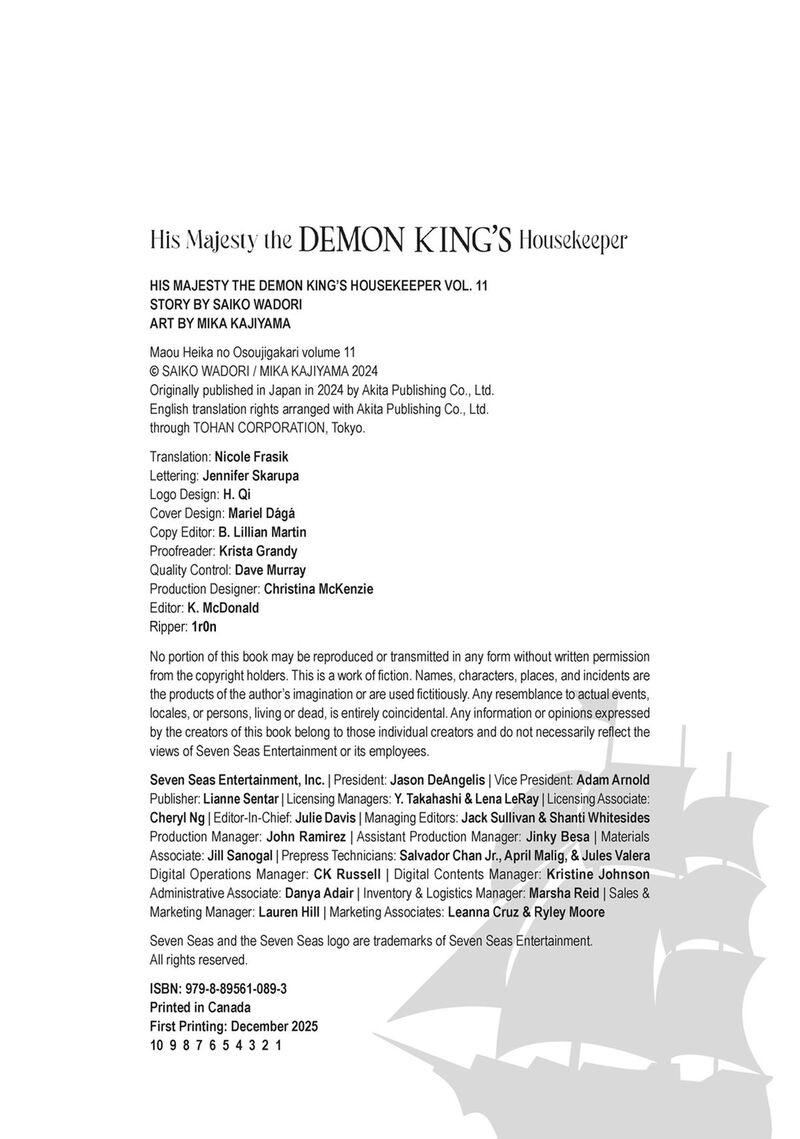 His Majesty the DEMON KING'S Housekeeper

HIS MAJESTY THE DEMON KING'S HOUSEKEEPER VOL. 11
STORY BY SAIKO WADORI
ART BY MIKA KAJIYAMA

Maou Heika no Osoujigakari volume 11
© SAIKO WADORI / MIKA KAJIYAMA 2024
Originally published in Japan in 2024 by Akita Publishing Co., Ltd.
English translation rights arranged with Akita Publishing Co., Ltd.
through TOHAN CORPORATION, Tokyo.

Translation: Nicole Frasik
Lettering: Jennifer Skarupa
Logo Design: H. Qi
Cover Design: Mariel Dágá
Copy Editor: B. Lillian Martin
Proofreader: Krista Grandy
Quality Control: Dave Murray
Production Designer: Christina McKenzie
Editor: K. McDonald
Ripper: 1r0n

No portion of this book may be reproduced or transmitted in any form without written permission from the copyright holders. This is a work of fiction. Names, characters, places, and incidents are the products of the author's imagination or are used fictitiously. Any resemblance to actual events, locales, or persons, living or dead, is entirely coincidental. Any information or opinions expressed by the creators of this book belong to those individual creators and do not necessarily reflect the views of Seven Seas Entertainment or its employees.

Seven Seas Entertainment, Inc. | President: Jason DeAngelis | Vice President: Adam Arnold Publisher: Lianne Sentar | Licensing Managers: Y. Takahashi & Lena LeRay | Licensing Associate: Cheryl Ng | Editor-In-Chief: Julie Davis | Managing Editors: Jack Sullivan & Shanti Whitesides Production Manager: John Ramirez | Assistant Production Manager: Jinky Besa | Materials Associate: Jill Sanogal | Prepress Technicians: Salvador Chan Jr., April Malig, & Jules Valera Digital Operations Manager: CK Russell | Digital Contents Manager: Kristine Johnson Administrative Associate: Danya Adair | Inventory & Logistics Manager: Marsha Reid | Sales & Marketing Manager: Lauren Hill | Marketing Associates: Leanna Cruz & Ryley Moore

Seven Seas and the Seven Seas logo are trademarks of Seven Seas Entertainment. All rights reserved.

ISBN: 979-8-89561-089-3
Printed in Canada
First Printing: December 2025
10 9 8 7 6 5 4 3 2 1